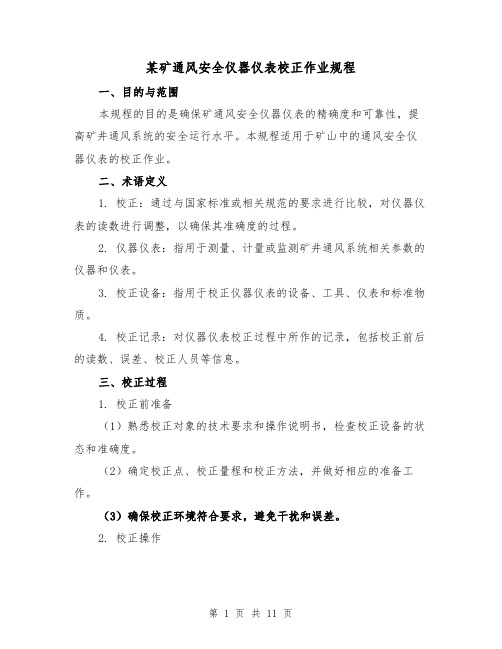 某矿通风安全仪器仪表校正作业规程

一、目的与范围

本规程的目的是确保矿通风安全仪器仪表的精确度和可靠性，提高矿井通风系统的安全运行水平。本规程适用于矿山中的通风安全仪器仪表的校正作业。

二、术语定义

1. 校正：通过与国家标准或相关规范的要求进行比较，对仪器仪表的读数进行调整，以确保其准确度的过程。

2. 仪器仪表：指用于测量、计量或监测矿井通风系统相关参数的仪器和仪表。

3. 校正设备：指用于校正仪器仪表的设备、工具、仪表和标准物质。

4. 校正记录：对仪器仪表校正过程中所作的记录，包括校正前后的读数、误差、校正人员等信息。

三、校正过程

1. 校正前准备

（1）熟悉校正对象的技术要求和操作说明书，检查校正设备的状态和准确度。

（2）确定校正点、校正量程和校正方法，并做好相应的准备工作。

（3）确保校正环境符合要求，避免干扰和误差。

2. 校正操作

第 1 页 共 11 页